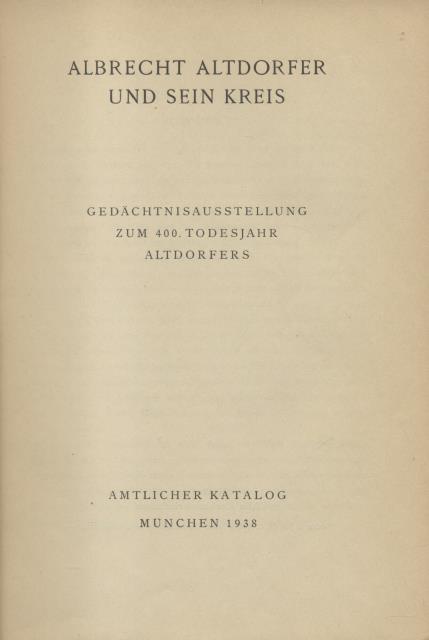 ALBRECHT ALTDORFER
UND SEIN KREIS

GEDÄCHTNISAUSSTELLUNG
ZUM 400. TODESJAHR
ALTDORFERS

AMTLICHER KATALOG
MÜNCHEN 1938